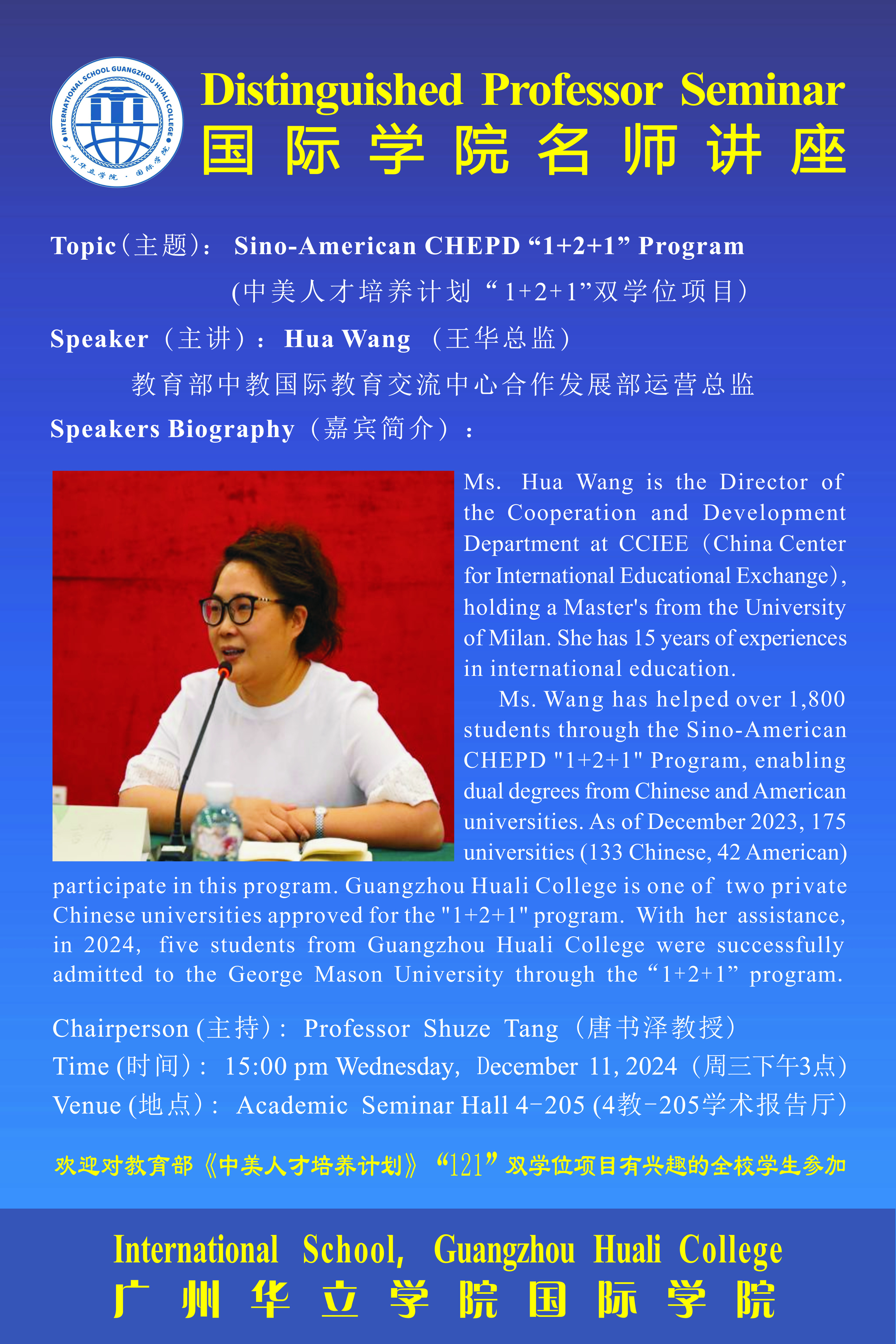 INTERNATIONAL SCHOOL GUANGZHOU HUALI COLLEGE
广州华立学院 · 国际学院

Distinguished Professor Seminar
国际学院名师讲座

Topic（主题）: Sino-American CHEPD “1+2+1” Program
(中美人才培养计划“1+2+1”双学位项目)

Speaker（主讲）: Hua Wang （王华总监）
教育部中教国际教育交流中心合作发展部运营总监

Speakers Biography（嘉宾简介）:

Ms. Hua Wang is the Director of the Cooperation and Development Department at CCIEE（China Center for International Educational Exchange), holding a Master's from the University of Milan. She has 15 years of experiences in international education.

Ms. Wang has helped over 1,800 students through the Sino-American CHEPD "1+2+1" Program, enabling dual degrees from Chinese and American universities. As of December 2023, 175 universities (133 Chinese, 42 American) participate in this program. Guangzhou Huali College is one of two private Chinese universities approved for the "1+2+1" program. With her assistance, in 2024, five students from Guangzhou Huali College were successfully admitted to the George Mason University through the “1+2+1” program.

Chairperson (主持): Professor Shuze Tang（唐书泽教授）
Time (时间): 15:00 pm Wednesday, December 11, 2024（周三下午3点）
Venue (地点): Academic Seminar Hall 4-205 (4教-205学术报告厅)

欢迎对教育部《中美人才培养计划》“121”双学位项目有兴趣的全校学生参加

International School, Guangzhou Huali College
广州华立学院国际学院